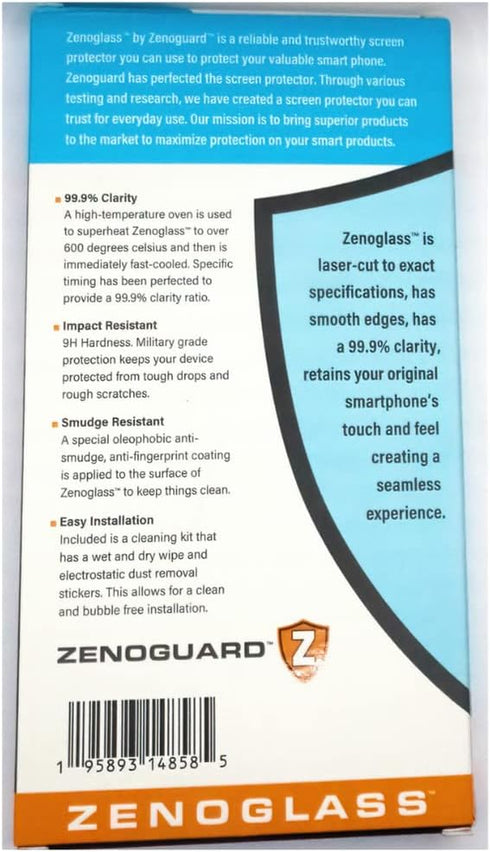 Zenoglass™ by Zenoguard™ is a reliable and trustworthy screen protector you can use to protect your valuable smart phone. Zenoguard has perfected the screen protector. Through various testing and research, we have created a screen protector you can trust for everyday use. Our mission is to bring superior products to the market to maximize protection on your smart products.

99.9% Clarity
A high-temperature oven is used to superheat Zenoglass™ to over 600 degrees celsius and then is immediately fast-cooled. Specific timing has been perfected to provide a 99.9% clarity ratio.

Impact Resistant
9H Hardness. Military grade protection keeps your device protected from tough drops and rough scratches.

Smudge Resistant
A special oleophobic anti-smudge, anti-fingerprint coating is applied to the surface of Zenoglass™ to keep things clean.

Easy Installation
Included is a cleaning kit that has a wet and dry wipe and electrostatic dust removal stickers. This allows for a clean and bubble free installation.

Zenoglass™ is laser-cut to exact specifications, has smooth edges, has a 99.9% clarity, retains your original smartphone's touch and feel creating a seamless experience.

ZENOGUARD™ Z

1 95893 14858 5

ZENOGLASS™